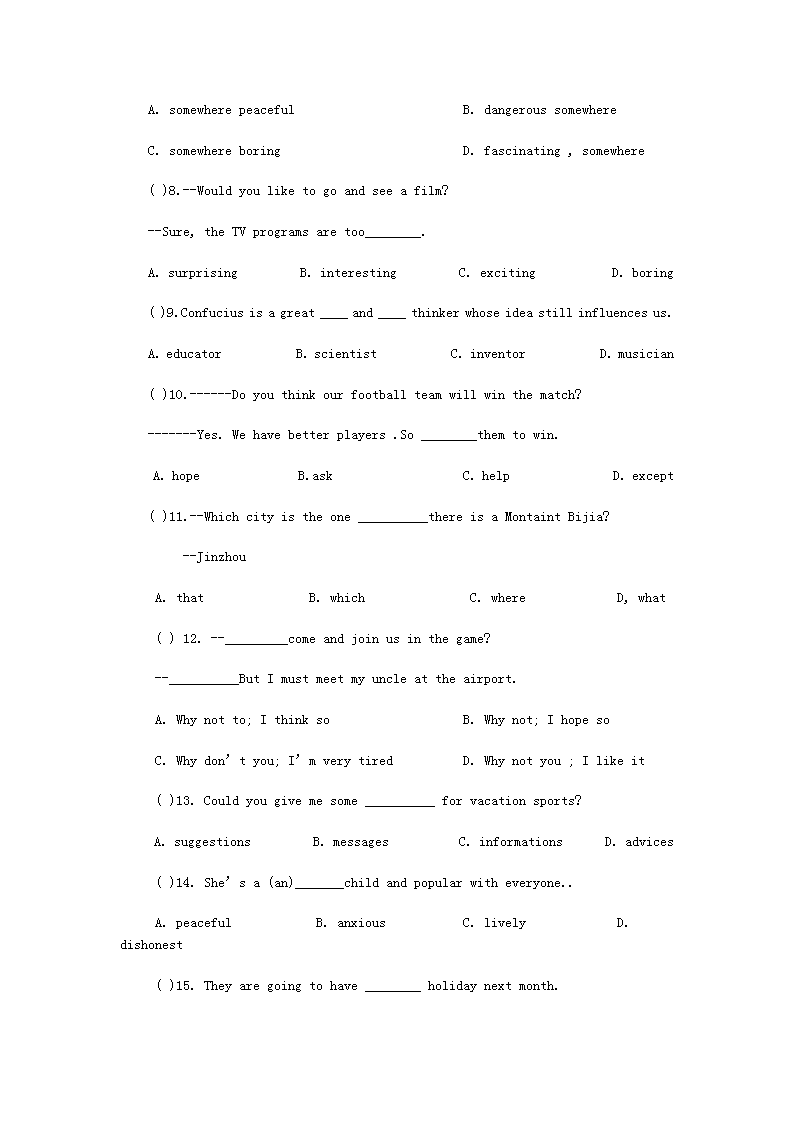 A. somewhere peaceful B. dangerous somewhere

C. somewhere boring D. fascinating , somewhere

( )8.--Would you like to go and see a film?

--Sure, the TV programs are too________.

A. surprising B. interesting C. exciting D. boring

( )9.Confucius is a great ____ and ____ thinker whose idea still influences us.

A. educator B. scientist C. inventor D. musician

( )10.------Do you think our football team will win the match?

-------Yes. We have better players .So ________them to win.

A. hope B.ask C. help D. except

( )11.--Which city is the one __________there is a Montaint Bijia?

--Jinzhou

A. that B. which C. where D, what

( ) 12. --_________come and join us in the game?

--__________But I must meet my uncle at the airport.

A. Why not to; I think so B. Why not; I hope so

C. Why don' t you; I' m very tired D. Why not you ; I like it

( )13. Could you give me some __________ for vacation sports?

A. suggestions B. messages C. informations D. advices

( )14. She' s a (an)_______child and popular with everyone..

A. peaceful B. anxious C. lively D. dishonest

( )15. They are going to have ________ holiday next month.